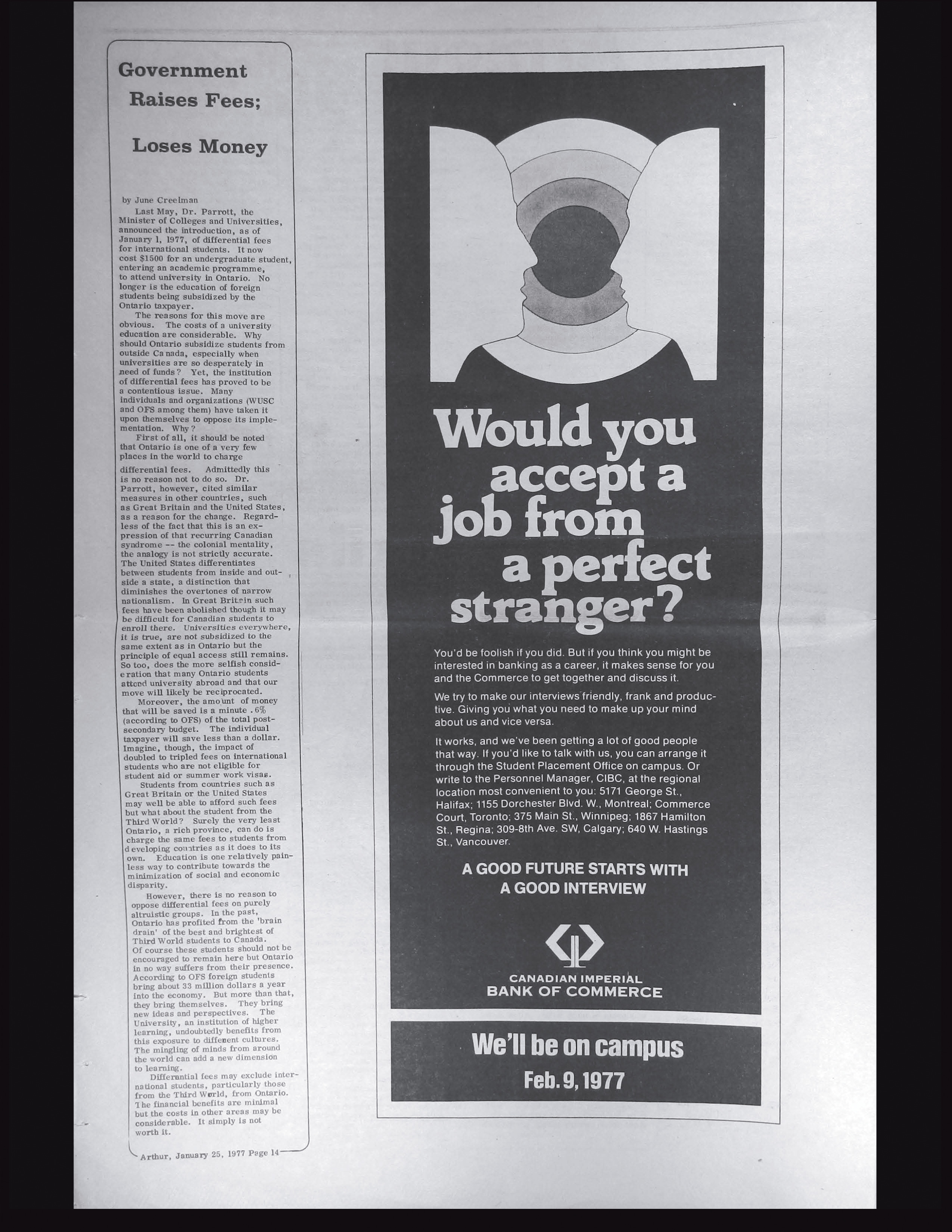 Government Raises Fees; Loses Money

by June Creelman

Last May, Dr. Parrott, the Minister of Colleges and Universities, announced the introduction, as of January 1, 1977, of differential fees for international students. It now cost $1500 for an undergraduate student, entering an academic programme, to attend university in Ontario. No longer is the education of foreign students being subsidized by the Ontario taxpayer.

The reasons for this move are obvious. The costs of a university education are considerable. Why should Ontario subsidize students from outside Canada, especially when universities are so desperately in need of funds? Yet, the institution of differential fees has proved to be a contentious issue. Many individuals and organizations (WUSC and OFS among them) have taken it upon themselves to oppose its implementation. Why?

First of all, it should be noted that Ontario is one of a very few places in the world to charge differential fees. Admittedly this is no reason not to do so. Dr. Parrott, however, cited similar measures in other countries, such as Great Britain and the United States, as a reason for the change. Regardless of the fact that this is an expression of that recurring Canadian syndrome -- the colonial mentality, the analogy is not strictly accurate. The United States differentiates between students from inside and outside a state, a distinction that diminishes the overtones of narrow nationalism. In Great Britain such fees have been abolished though it may be difficult for Canadian students to enroll there. Universities everywhere, it is true, are not subsidized to the same extent as in Ontario but the principle of equal access still remains. So too, does the more selfish consideration that many Ontario students attend university abroad and that our move will likely be reciprocated.

Moreover, the amount of money that will be saved is a minute .6% (according to OFS) of the total post-secondary budget. The individual taxpayer will save less than a dollar. Imagine, though, the impact of doubled to tripled fees on international students who are not eligible for student aid or summer work visas.

Students from countries such as Great Britain or the United States may well be able to afford such fees but what about the student from the Third World? Surely the very least Ontario, a rich province, can do is charge the same fees to students from developing countries as it does to its own. Education is one relatively painless way to contribute towards the minimization of social and economic disparity.

However, there is no reason to oppose differential fees on purely altruistic groups. In the past, Ontario has profited from the 'brain drain' of the best and brightest of Third World students to Canada. Of course these students should not be encouraged to remain here but Ontario in no way suffers from their presence. According to OFS foreign students bring about 33 million dollars a year into the economy. But more than that, they bring themselves. They bring new ideas and perspectives. The University, an institution of higher learning, undoubtedly benefits from this exposure to different cultures. The mingling of minds from around the world can add a new dimension to learning.

Differantial fees may exclude international students, particularly those from the Third World, from Ontario. The financial benefits are minimal but the costs in other areas may be considerable. It simply is not worth it.

Arthur, January 25, 1977 Page 14

Would you accept a job from a perfect stranger?

You'd be foolish if you did. But if you think you might be interested in banking as a career, it makes sense for you and the Commerce to get together and discuss it.

We try to make our interviews friendly, frank and productive. Giving you what you need to make up your mind about us and vice versa.

It works, and we've been getting a lot of good people that way. If you'd like to talk with us, you can arrange it through the Student Placement Office on campus. Or write to the Personnel Manager, CIBC, at the regional location most convenient to you: 5171 George St., Halifax; 1155 Dorchester Blvd. W., Montreal; Commerce Court, Toronto; 375 Main St., Winnipeg; 1867 Hamilton St., Regina; 309-8th Ave. SW, Calgary; 640 W. Hastings St., Vancouver.

A GOOD FUTURE STARTS WITH
A GOOD INTERVIEW

CANADIAN IMPERIAL
BANK OF COMMERCE

We'll be on campus
Feb. 9, 1977